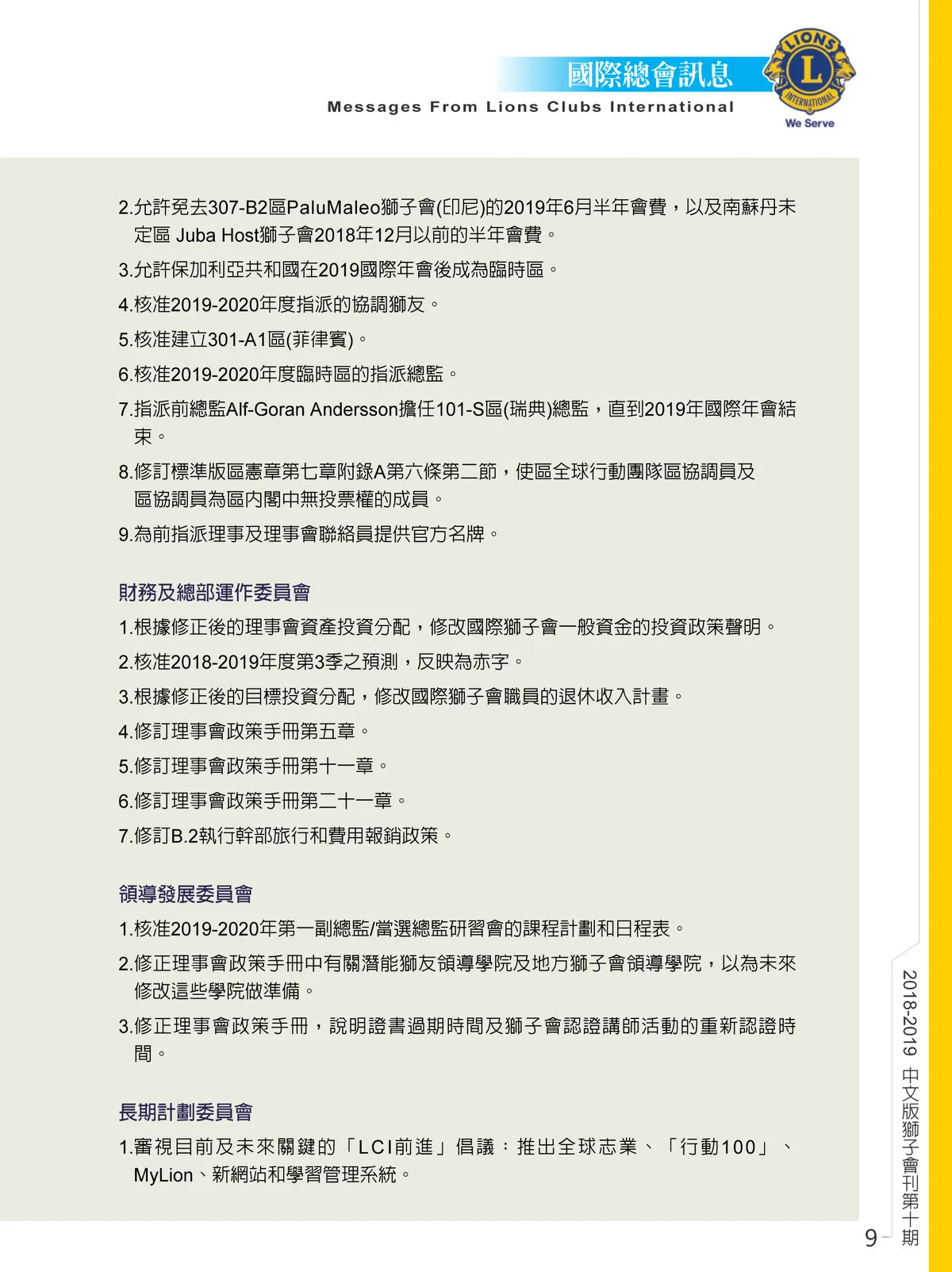 國際總會訊息
Messages From Lions Clubs International

LIONS
L
INTERNATIONAL
We Serve

2.允許免去307-B2區PaluMaleo獅子會(印尼)的2019年6月半年會費，以及南蘇丹未定區 Juba Host獅子會2018年12月以前的半年會費。

3.允許保加利亞共和國在2019國際年會後成為臨時區。

4.核准2019-2020年度指派的協調獅友。

5.核准建立301-A1區(菲律賓)。

6.核准2019-2020年度臨時區的指派總監。

7.指派前總監Alf-Goran Andersson擔任101-S區(瑞典)總監，直到2019年國際年會結束。

8.修訂標準版區憲章第七章附錄A第六條第二節，使區全球行動團隊區協調員及區協調員為區內閣中無投票權的成員。

9.為前指派理事及理事會聯絡員提供官方名牌。

財務及總部運作委員會

1.根據修正後的理事會資產投資分配，修改國際獅子會一般資金的投資政策聲明。

2.核准2018-2019年度第3季之預測，反映為赤字。

3.根據修正後的目標投資分配，修改國際獅子會職員的退休收入計畫。

4.修訂理事會政策手冊第五章。

5.修訂理事會政策手冊第十一章。

6.修訂理事會政策手冊第二十一章。

7.修訂B.2執行幹部旅行和費用報銷政策。

領導發展委員會

1.核准2019-2020年第一副總監/當選總監研習會的課程計劃和日程表。

2.修正理事會政策手冊中有關潛能獅友領導學院及地方獅子會領導學院，以為未來修改這些學院做準備。

3.修正理事會政策手冊，說明證書過期時間及獅子會認證講師活動的重新認證時間。

長期計劃委員會

1.審視目前及未來關鍵的「LCI前進」倡議：推出全球志業、「行動100」、MyLion、新網站和學習管理系統。

2018-2019 中文版獅子會刊第十期

9